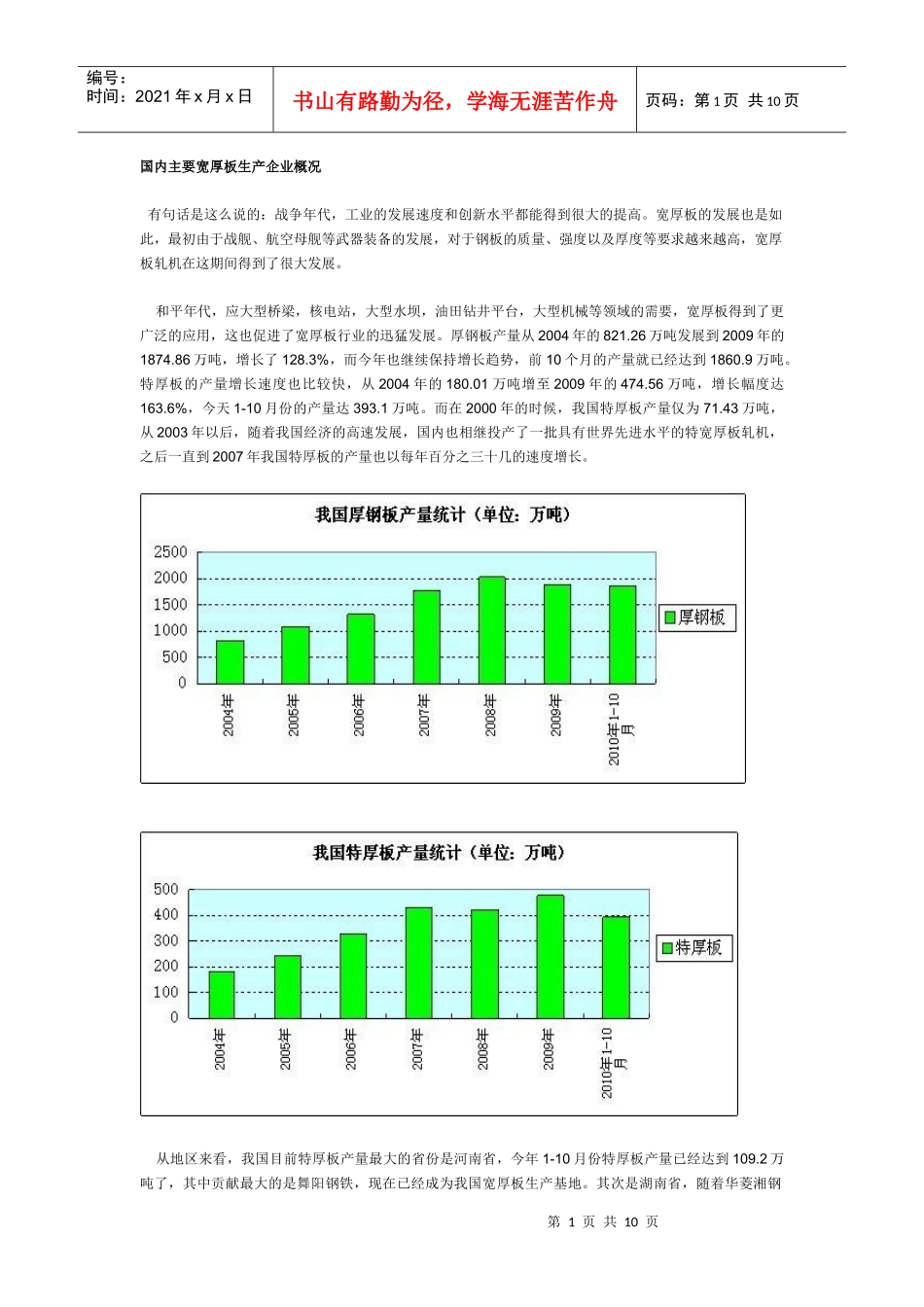 编号：
时间：2021 年 x 月 x 日

书山有路勤为径，学海无涯苦作舟

页码：第 1 页 共 10 页

国内主要宽厚板生产企业概况

有句话是这么说的：战争年代，工业的发展速度和创新水平都能得到很大的提高。宽厚板的发展也是如此，最初由于战舰、航空母舰等武器装备的发展，对于钢板的质量、强度以及厚度等要求越来越高，宽厚板轧机在这期间得到了很大发展。

和平年代，应大型桥梁，核电站，大型水坝，油田钻井平台，大型机械等领域的需要，宽厚板得到了更广泛的应用，这也促进了宽厚板行业的迅猛发展。厚钢板产量从 2004 年的 821.26 万吨发展到 2009 年的 1874.86 万吨，增长了 128.3%，而今年也继续保持增长趋势，前 10 个月的产量就已经达到 1860.9 万吨。特厚板的产量增长速度也比较快，从 2004 年的 180.01 万吨增至 2009 年的 474.56 万吨，增长幅度达 163.6%，今天 1-10 月份的产量达 393.1 万吨。而在 2000 年的时候，我国特厚板产量仅为 71.43 万吨，从 2003 年以后，随着我国经济的高速发展，国内也相继投产了一批具有世界先进水平的特宽厚板轧机，之后一直到 2007 年我国特厚板的产量也以每年百分之三十几的速度增长。

我国厚钢板产量统计（单位：万吨）
2500
2000
1500
1000
500
0
2004年
2005年
2006年
2007年
2008年
2009年
2010年1-10月
厚钢板

我国特厚板产量统计（单位：万吨）
500
400
300
200
100
0
2004年
2005年
2006年
2007年
2008年
2009年
2010年1-10月
特厚板

从地区来看，我国目前特厚板产量最大的省份是河南省，今年 1-10 月份特厚板产量已经达到 109.2 万吨了，其中贡献最大的是舞阳钢铁，现在已经成为我国宽厚板生产基地。其次是湖南省，随着华菱湘钢

第 1 页 共 10 页